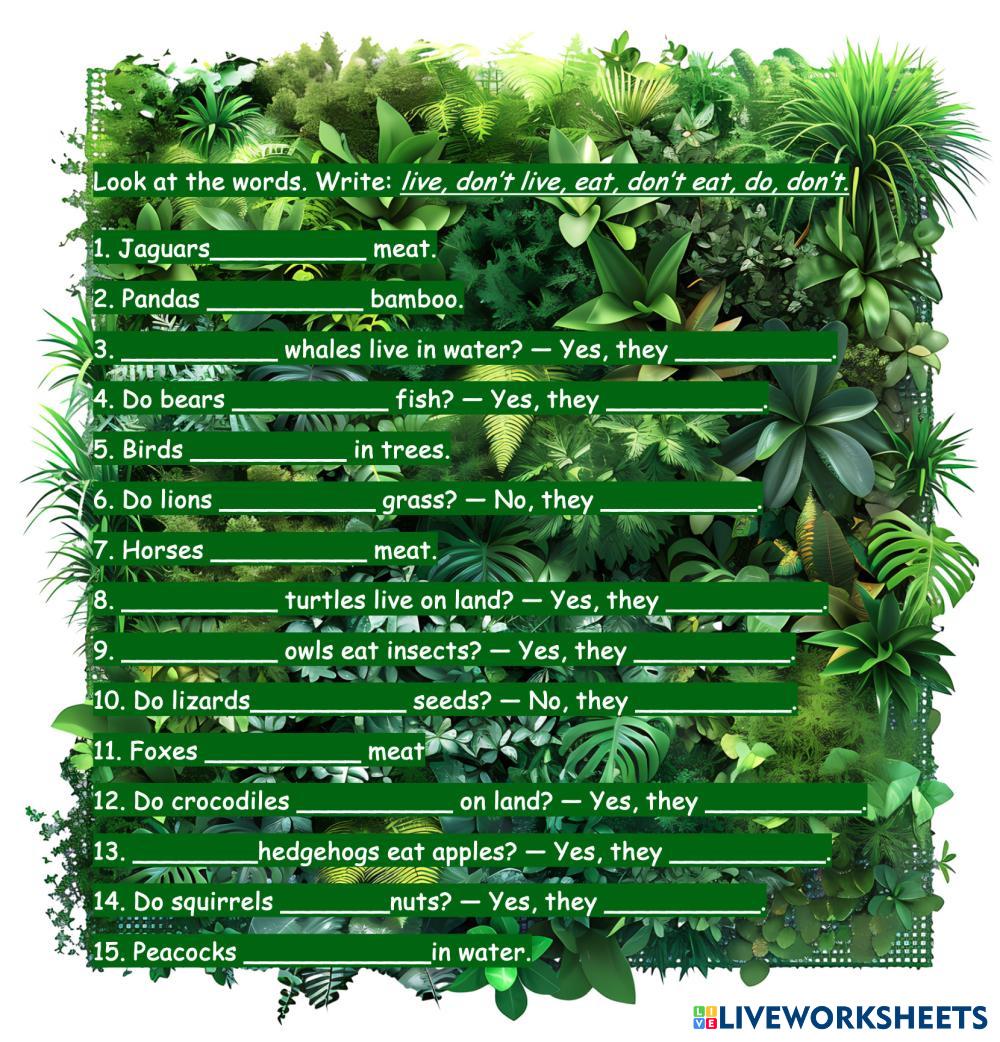 Look at the words. Write: live, don't live, eat, don't eat, do, don't.

1. Jaguars____ meat.

2. Pandas ____ bamboo.

3. ____ whales live in water? — Yes, they ____.

4. Do bears ____ fish? — Yes, they ____.

5. Birds ____ in trees.

6. Do lions ____ grass? — No, they ____.

7. Horses ____ meat.

8. ____ turtles live on land? — Yes, they ____.

9. ____ owls eat insects? — Yes, they ____.

10. Do lizards____ seeds? — No, they ____.

11. Foxes ____ meat

12. Do crocodiles ____ on land? — Yes, they ____.

13. ____hedgehogs eat apples? — Yes, they ____.

14. Do squirrels ____nuts? — Yes, they ____.

15. Peacocks ____in water.

LIVEWORKSHEETS